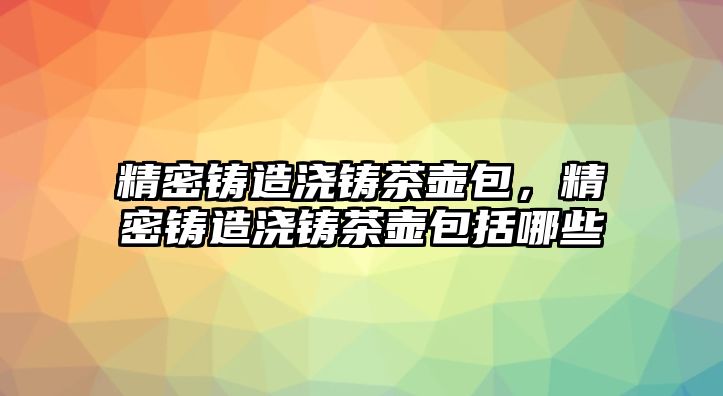 精密铸造浇铸茶壶包，精密铸造浇铸茶壶包括哪些